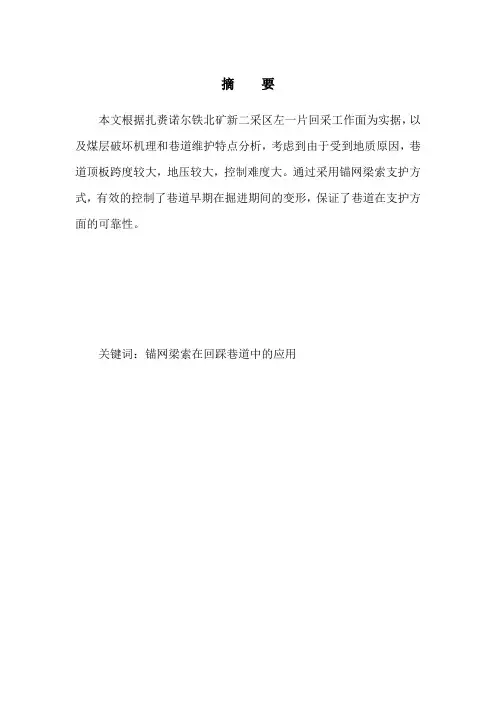 摘　要

本文根据扎赉诺尔铁北矿新二采区左一片回采工作面为实据，以及煤层破坏机理和巷道维护特点分析，考虑到由于受到地质原因，巷道顶板跨度较大，地压较大，控制难度大。通过采用锚网梁索支护方式，有效的控制了巷道早期在掘进期间的变形，保证了巷道在支护方面的可靠性。

关键词：锚网梁索在回踩巷道中的应用